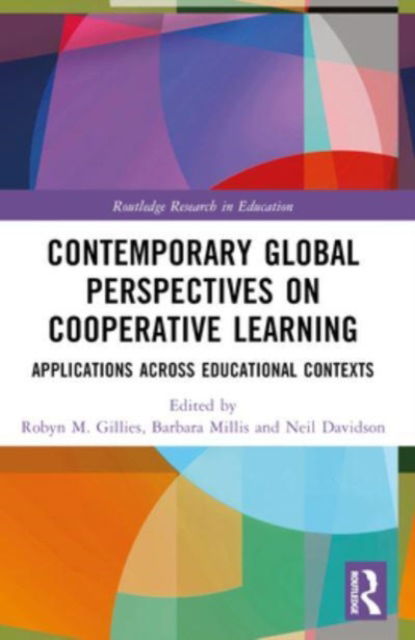 Routledge Research in Education

CONTEMPORARY GLOBAL PERSPECTIVES ON COOPERATIVE LEARNING

APPLICATIONS ACROSS EDUCATIONAL CONTEXTS

Edited by
Robyn M. Gillies, Barbara Millis and Neil Davidson

ROUTLEDGE